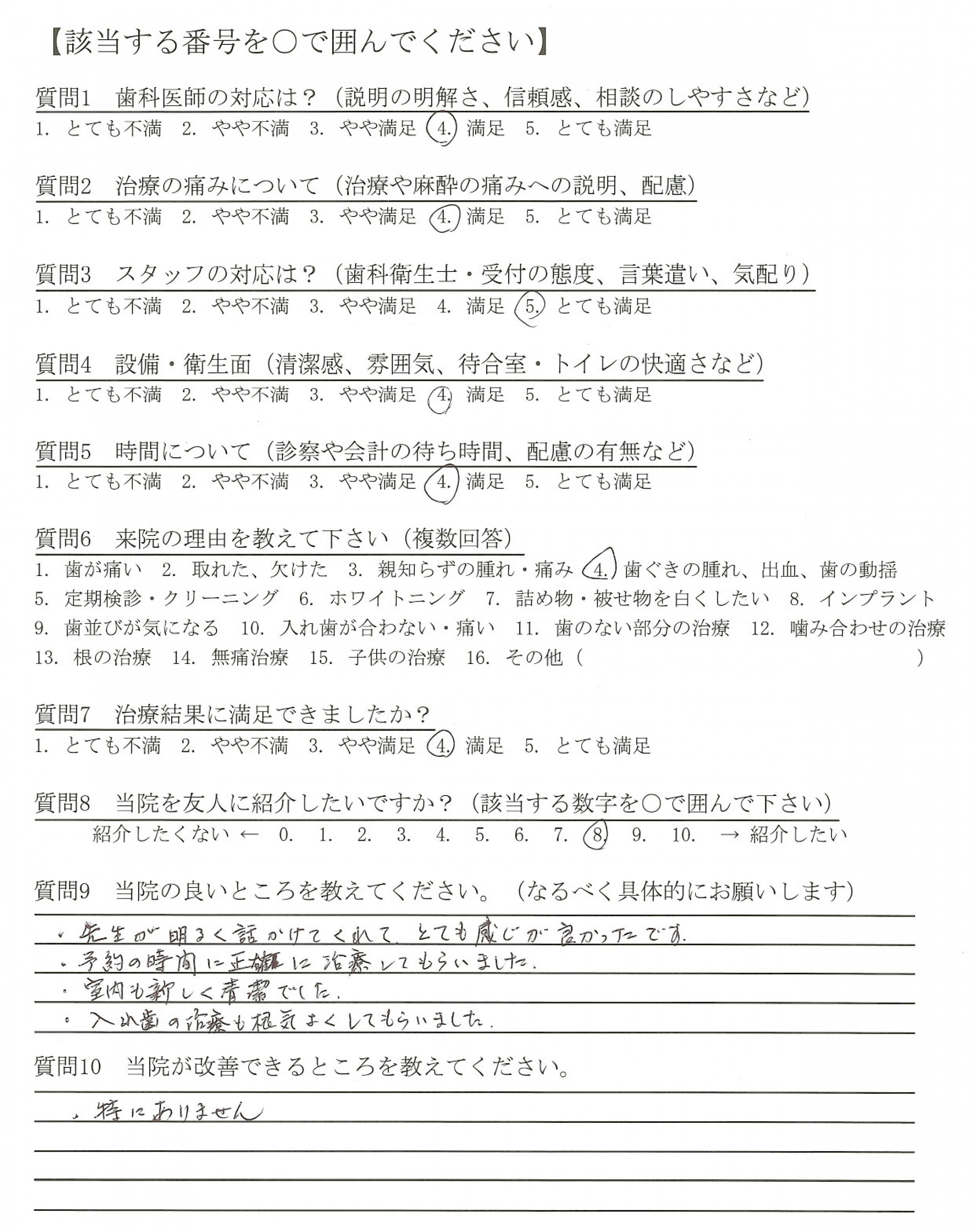 【該当する番号を○で囲んでください】

質問1　歯科医師の対応は？（説明の明解さ、信頼感、相談のしやすさなど）
1. とても不満　2. やや不満　3. やや満足　4. 満足　5. とても満足

質問2　治療の痛みについて（治療や麻酔の痛みへの説明、配慮）
1. とても不満　2. やや不満　3. やや満足　4. 満足　5. とても満足

質問3　スタッフの対応は？（歯科衛生士・受付の態度、言葉遣い、気配り）
1. とても不満　2. やや不満　3. やや満足　4. 満足　5. とても満足

質問4　設備・衛生面（清潔感、雰囲気、待合室・トイレの快適さなど）
1. とても不満　2. やや不満　3. やや満足　4. 満足　5. とても満足

質問5　時間について（診察や会計の待ち時間、配慮の有無など）
1. とても不満　2. やや不満　3. やや満足　4. 満足　5. とても満足

質問6　来院の理由を教えて下さい（複数回答）
1. 歯が痛い　2. 取れた、欠けた　3. 親知らずの腫れ・痛み　4. 歯ぐきの腫れ、出血、歯の動揺　5. 定期検診・クリーニング　6. ホワイトニング　7. 詰め物・被せ物を白くしたい　8. インプラント　9. 歯並びが気になる　10. 入れ歯が合わない・痛い　11. 歯のない部分の治療　12. 噛み合わせの治療　13. 根の治療　14. 無痛治療　15. 子供の治療　16. その他（　　　　）

質問7　治療結果に満足できましたか？
1. とても不満　2. やや不満　3. やや満足　4. 満足　5. とても満足

質問8　当院を友人に紹介したいですか？（該当する数字を○で囲んで下さい）
紹介したくない ← 0. 1. 2. 3. 4. 5. 6. 7. 8. 9. 10. → 紹介したい

質問9　当院の良いところを教えてください。（なるべく具体的にお願いします）
・先生が明るく話かけてくれて、とても感じが良かったです。
・予約の時間に正確に治療してもらいました。
・室内も新しく清潔でした。
・入れ歯の治療も根気よくしてもらいました。

質問10　当院が改善できるところを教えてください。
・特にありません